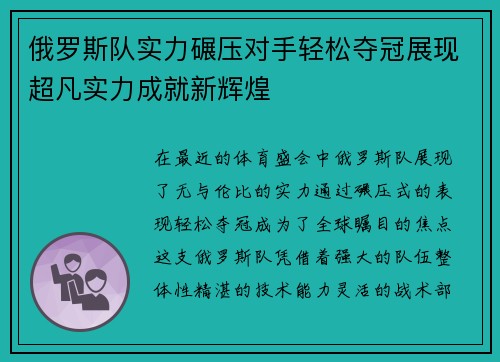 俄罗斯队实力碾压对手轻松夺冠展现超凡实力成就新辉煌

在最近的体育盛会中俄罗斯队展现了无与伦比的实力通过碾压式的表现轻松夺冠成为了全球瞩目的焦点这支俄罗斯队凭借着强大的队伍整体性精湛的技术能力灵活的战术部